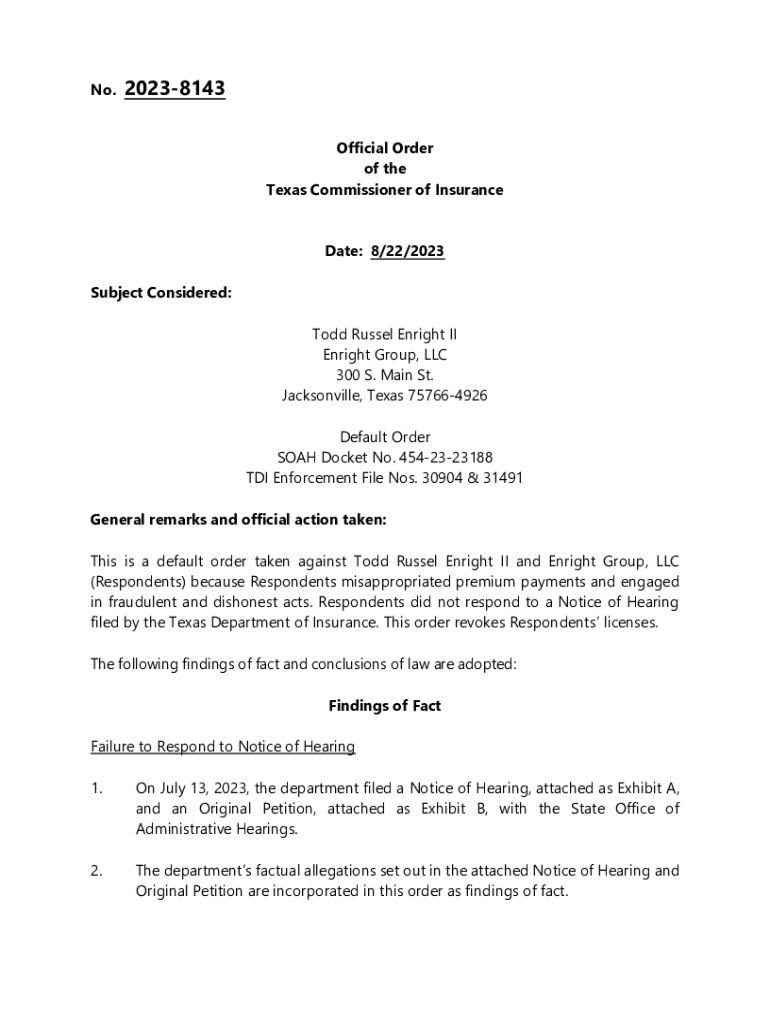 No. 2023-8143

Official Order
of the
Texas Commissioner of Insurance

Date: 8/22/2023

Subject Considered:

Todd Russel Enright II
Enright Group, LLC
300 S. Main St.
Jacksonville, Texas 75766-4926

Default Order
SOAH Docket No. 454-23-23188
TDI Enforcement File Nos. 30904 & 31491

General remarks and official action taken:

This is a default order taken against Todd Russel Enright II and Enright Group, LLC (Respondents) because Respondents misappropriated premium payments and engaged in fraudulent and dishonest acts. Respondents did not respond to a Notice of Hearing filed by the Texas Department of Insurance. This order revokes Respondents' licenses.

The following findings of fact and conclusions of law are adopted:

Findings of Fact

Failure to Respond to Notice of Hearing

1. On July 13, 2023, the department filed a Notice of Hearing, attached as Exhibit A, and an Original Petition, attached as Exhibit B, with the State Office of Administrative Hearings.

2. The department's factual allegations set out in the attached Notice of Hearing and Original Petition are incorporated in this order as findings of fact.